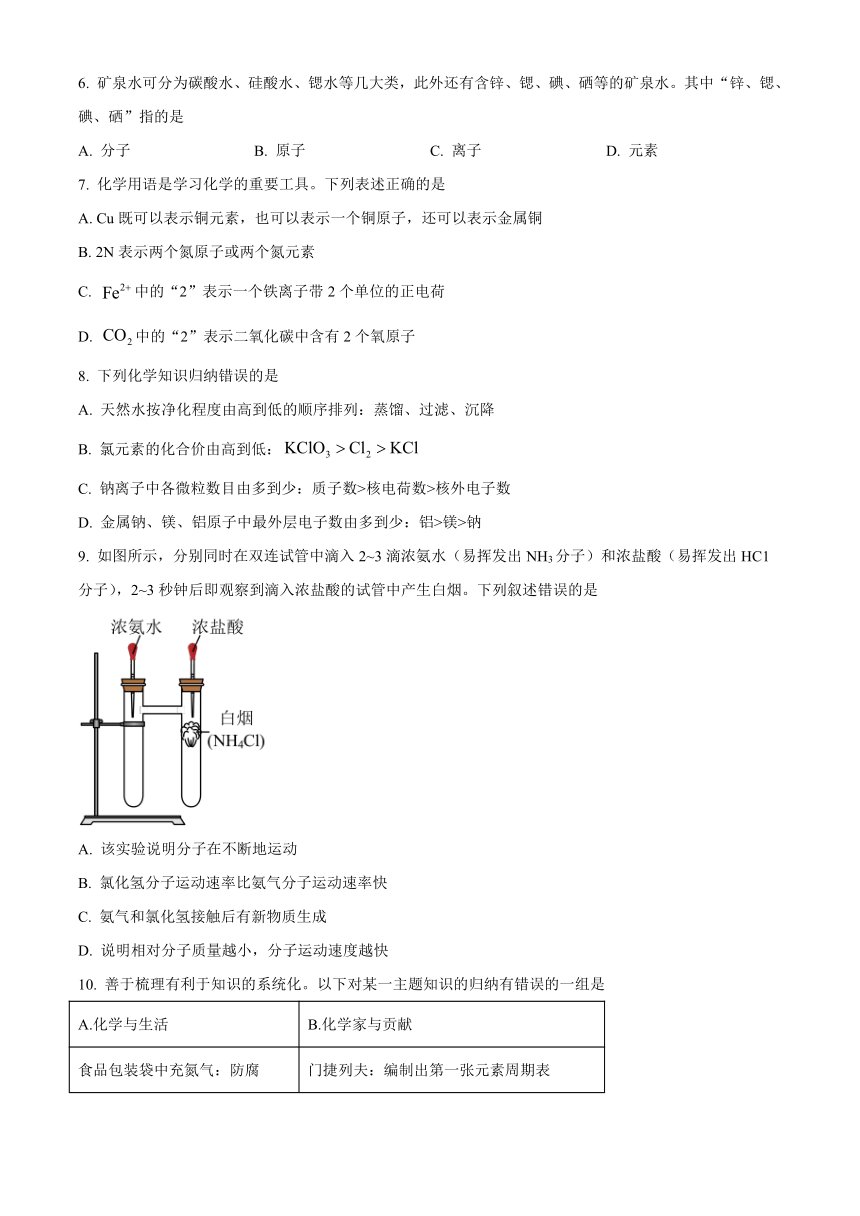 6. 矿泉水可分为碳酸水、硅酸水、锶水等几大类，此外还有含锌、锶、碘、硒等的矿泉水。其中“锌、锶、碘、硒”指的是

A. 分子　　B. 原子　　C. 离子　　D. 元素

7. 化学用语是学习化学的重要工具。下列表述正确的是

A. Cu 既可以表示铜元素，也可以表示一个铜原子，还可以表示金属铜

B. 2N 表示两个氮原子或两个氮元素

C. $Fe^{2+}$ 中的“2”表示一个铁离子带 2 个单位的正电荷

D. $CO_2$ 中的“2”表示二氧化碳中含有 2 个氧原子

8. 下列化学知识归纳错误的是

A. 天然水按净化程度由高到低的顺序排列：蒸馏、过滤、沉降

B. 氯元素的化合价由高到低：$KClO_3 > Cl_2 > KCl$

C. 钠离子中各微粒数目由多到少：质子数>核电荷数>核外电子数

D. 金属钠、镁、铝原子中最外层电子数由多到少：铝>镁>钠

9. 如图所示，分别同时在双连试管中滴入 2~3 滴浓氨水（易挥发出 $NH_3$ 分子）和浓盐酸（易挥发出 HC1 分子），2~3 秒钟后即观察到滴入浓盐酸的试管中产生白烟。下列叙述错误的是

浓氨水　浓盐酸
白烟
($NH_4Cl$)

A. 该实验说明分子在不断地运动

B. 氯化氢分子运动速率比氨气分子运动速率快

C. 氨气和氯化氢接触后有新物质生成

D. 说明相对分子质量越小，分子运动速度越快

10. 善于梳理有利于知识的系统化。以下对某一主题知识的归纳有错误的一组是

| A.化学与生活 | B.化学家与贡献 |
|---|---|
| 食品包装袋中充氮气：防腐 | 门捷列夫：编制出第一张元素周期表 |